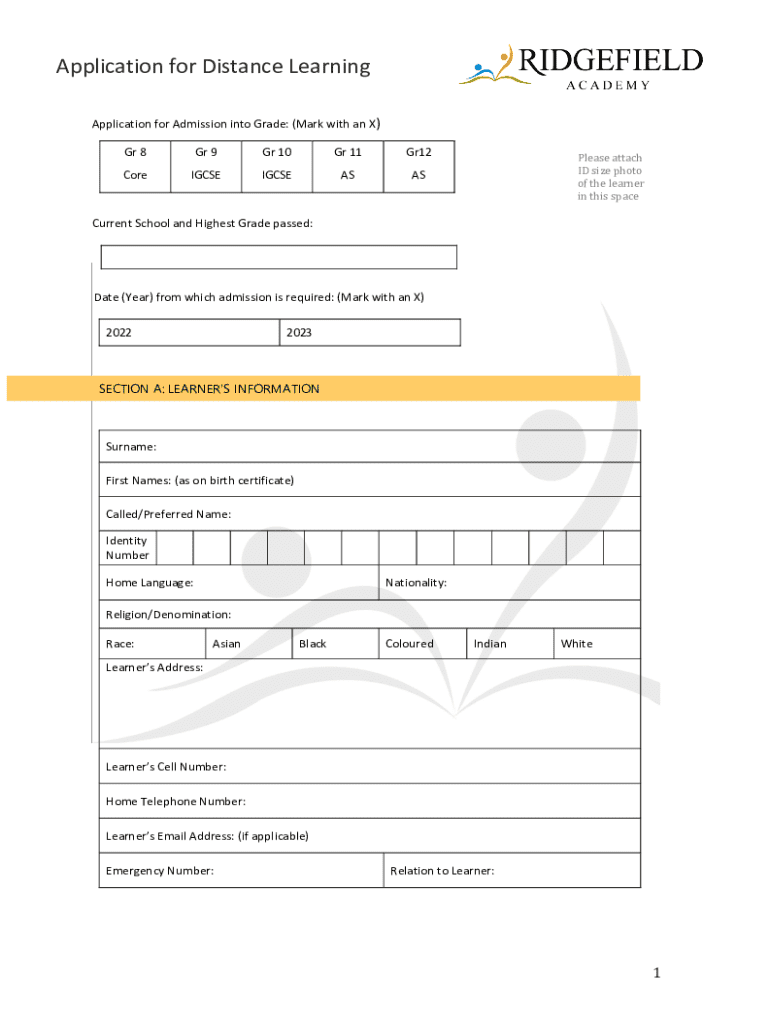 Application for Distance Learning

RIDGEFIELD
ACADEMY

Application for Admission into Grade: (Mark with an X)

| Gr 8 | Gr 9 | Gr 10 | Gr 11 | Gr12 |
|---|---|---|---|---|
| Core | IGCSE | IGCSE | AS | AS |

Please attach ID size photo of the learner in this space

Current School and Highest Grade passed:

Date (Year) from which admission is required: (Mark with an X)

| 2022 | 2023 |
|---|---|

SECTION A: LEARNER'S INFORMATION

Surname:

First Names: (as on birth certificate)

Called/Preferred Name:

Identity Number

Home Language:

Nationality:

Religion/Denomination:

| Race: | Asian | Black | Coloured | Indian | White |
|---|---|---|---|---|---|

Learner's Address:

Learner's Cell Number:

Home Telephone Number:

Learner's Email Address: (if applicable)

Emergency Number:

Relation to Learner:

1